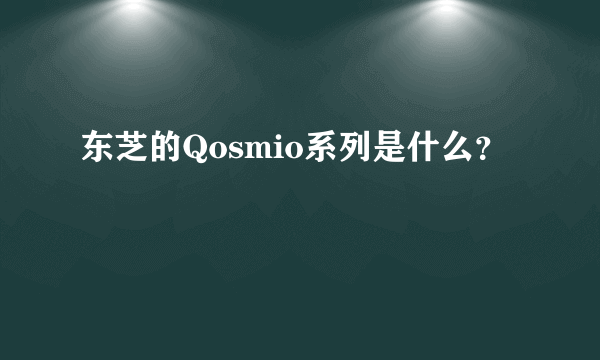 东芝的Qosmio系列是什么?